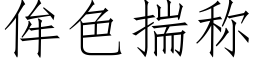 侔色揣称